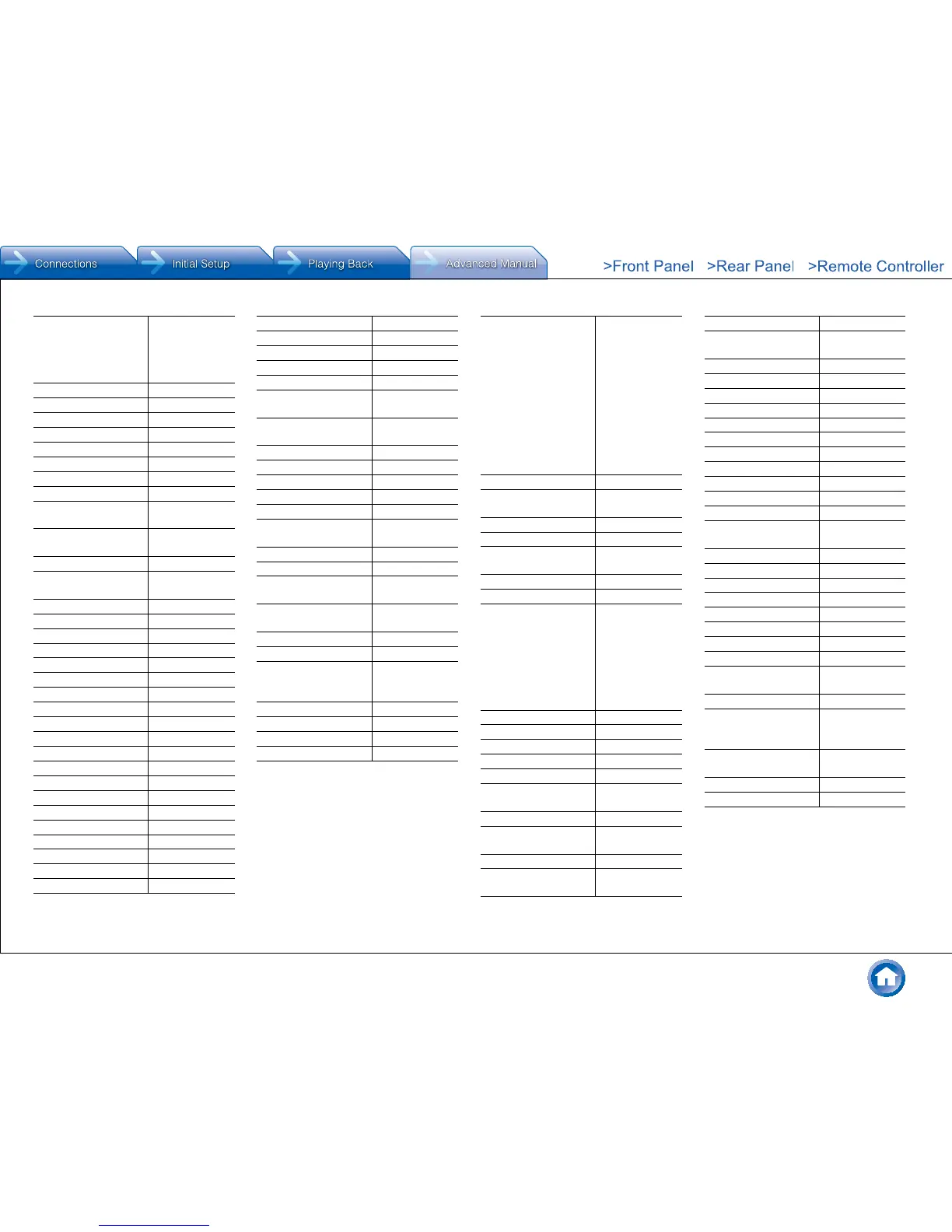 Connections
Initial Setup
Playing Back
Advanced Manual
>Front Panel
>Rear Panel
>Remote Controller